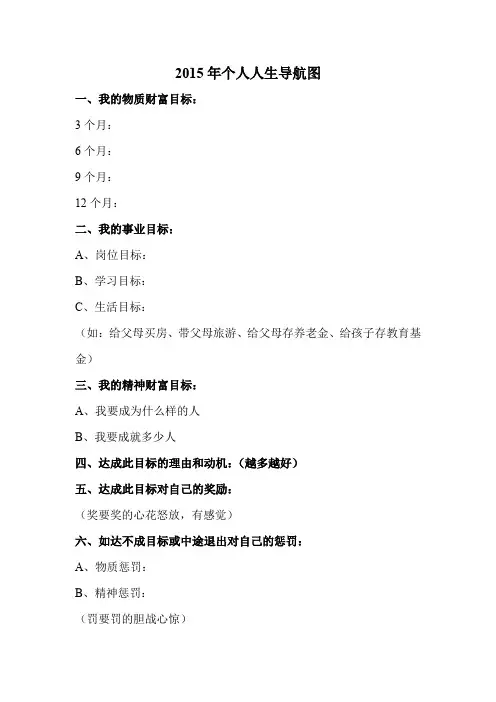 2015 年个人人生导航图

一、我的物质财富目标：

3 个月：

6 个月：

9 个月：

12 个月：

二、我的事业目标：

A、岗位目标：

B、学习目标：

C、生活目标：

（如：给父母买房、带父母旅游、给父母存养老金、给孩子存教育基金）

三、我的精神财富目标：

A、我要成为什么样的人

B、我要成就多少人

四、达成此目标的理由和动机：（越多越好）

五、达成此目标对自己的奖励：

（奖要奖的心花怒放，有感觉）

六、如达不成目标或中途退出对自己的惩罚：

A、物质惩罚：

B、精神惩罚：

（罚要罚的胆战心惊）